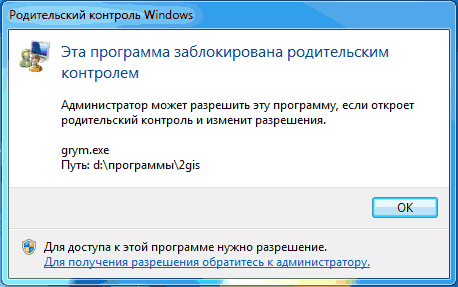 Родительский контроль Windows

Эта программа заблокирована родительским контролем

Администратор может разрешить эту программу, если откроет родительский контроль и изменит разрешения.

grym.exe
Путь: d:\программы\2gis

OK

Для доступа к этой программе нужно разрешение.
Для получения разрешения обратитесь к администратору.